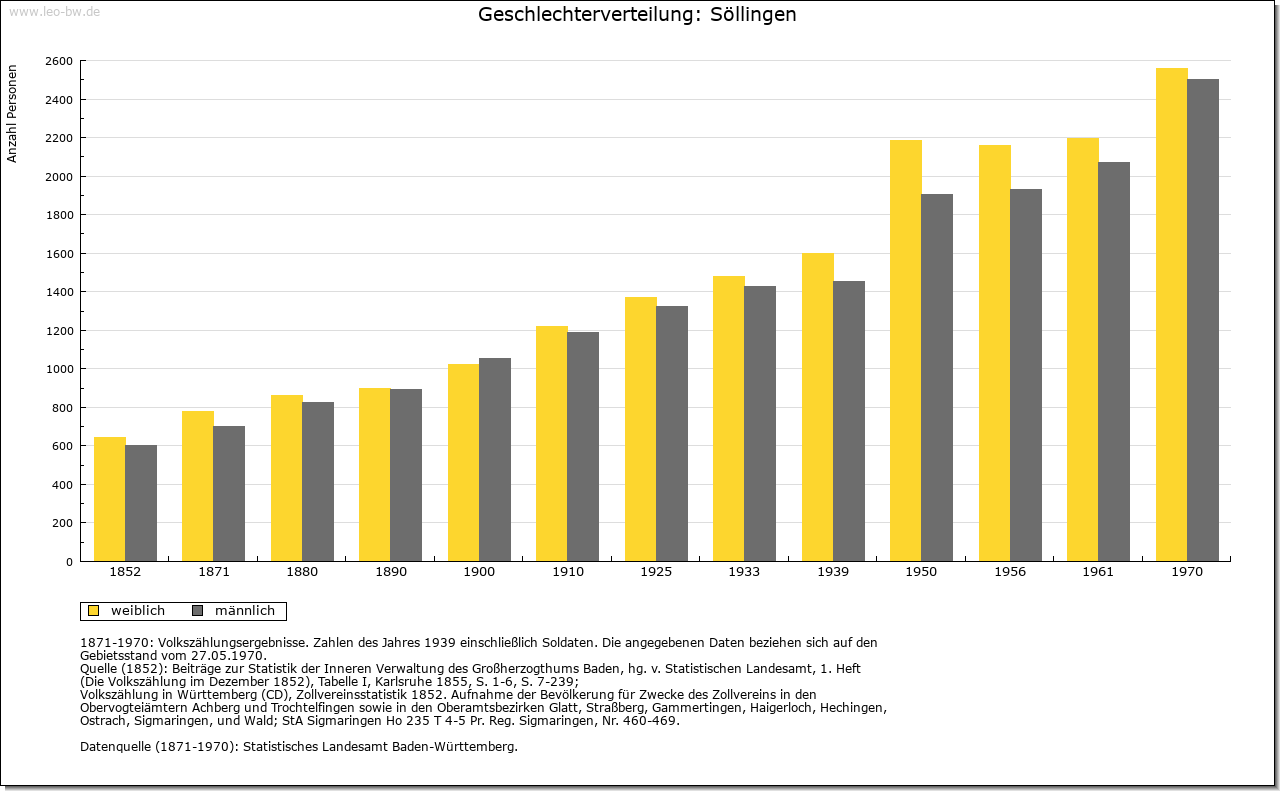 www.leo-bw.de

Geschlechterverteilung: Söllingen

Anzahl Personen

2600
2400
2200
2000
1800
1600
1400
1200
1000
800
600
400
200
0

1852 1871 1880 1890 1900 1910 1925 1933 1939 1950 1956 1961 1970

weiblich männlich

1871-1970: Volkszählungsergebnisse. Zahlen des Jahres 1939 einschließlich Soldaten. Die angegebenen Daten beziehen sich auf den Gebietsstand vom 27.05.1970.
Quelle (1852): Beiträge zur Statistik der Inneren Verwaltung des Großherzogthums Baden, hg. v. Statistischen Landesamt, 1. Heft (Die Volkszählung im Dezember 1852), Tabelle I, Karlsruhe 1855, S. 1-6, S. 7-239;
Volkszählung in Württemberg (CD), Zollvereinsstatistik 1852. Aufnahme der Bevölkerung für Zwecke des Zollvereins in den Obervogteiämtern Achberg und Trochtelfingen sowie in den Oberamtsbezirken Glatt, Straßberg, Gammertingen, Haigerloch, Hechingen, Ostrach, Sigmaringen, und Wald; StA Sigmaringen Ho 235 T 4-5 Pr. Reg. Sigmaringen, Nr. 460-469.

Datenquelle (1871-1970): Statistisches Landesamt Baden-Württemberg.